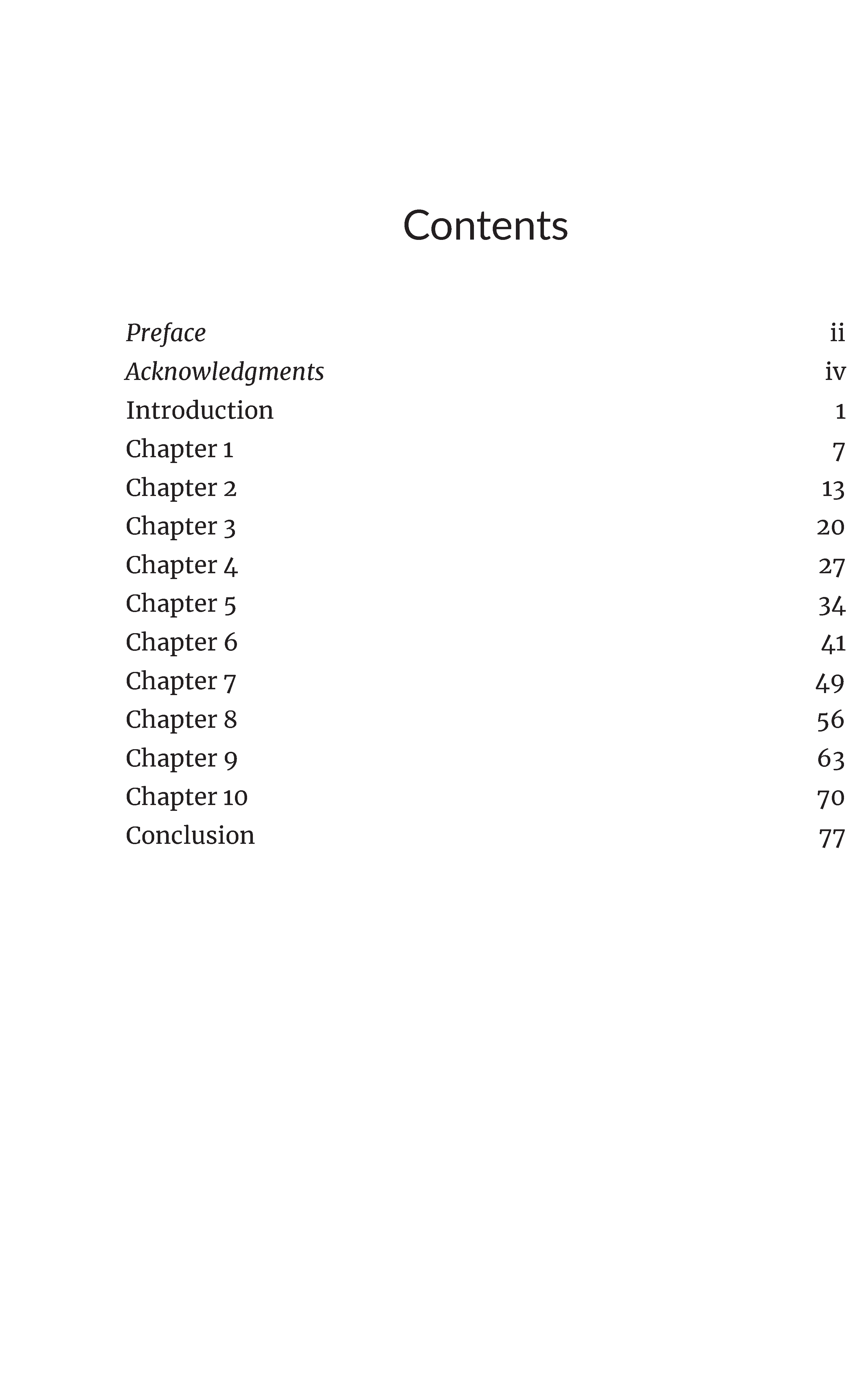 Contents

Preface ii
Acknowledgments iv
Introduction 1
Chapter 1 7
Chapter 2 13
Chapter 3 20
Chapter 4 27
Chapter 5 34
Chapter 6 41
Chapter 7 49
Chapter 8 56
Chapter 9 63
Chapter 10 70
Conclusion 77